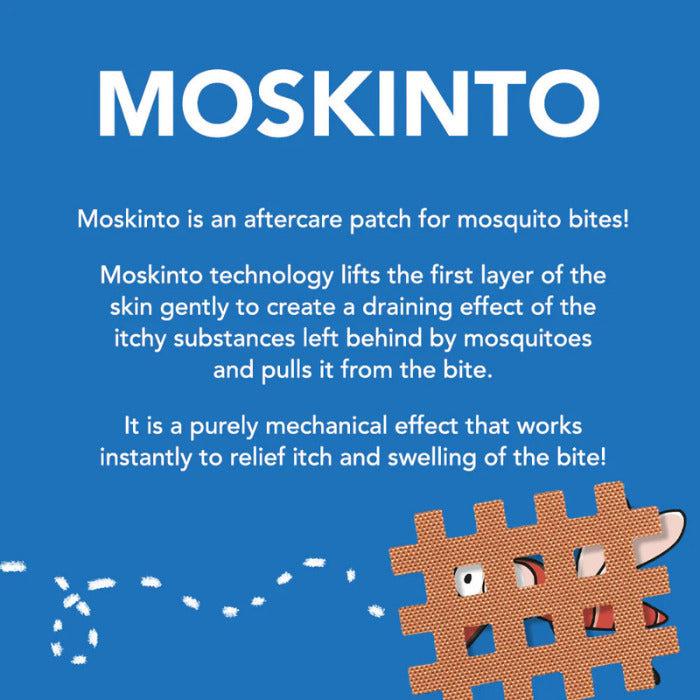 MOSKINTO

Moskinto is an aftercare patch for mosquito bites!

Moskinto technology lifts the first layer of the skin gently to create a draining effect of the itchy substances left behind by mosquitoes and pulls it from the bite.

It is a purely mechanical effect that works instantly to relief itch and swelling of the bite!